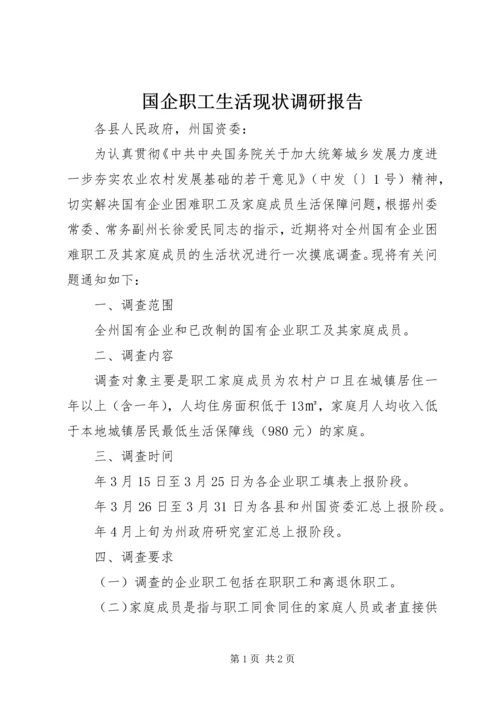 国企职工生活现状调研报告

各县人民政府，州国资委：

为认真贯彻《中共中央国务院关于加大统筹城乡发展力度进一步夯实农业农村发展基础的若干意见》（中发〔〕1号）精神，切实解决国有企业困难职工及家庭成员生活保障问题，根据州委常委、常务副州长徐爱民同志的指示，近期将对全州国有企业困难职工及其家庭成员的生活状况进行一次摸底调查。现将有关问题通知如下：

一、调查范围

全州国有企业和已改制的国有企业职工及其家庭成员。

二、调查内容

调查对象主要是职工家庭成员为农村户口且在城镇居住一年以上（含一年），人均住房面积低于13㎡，家庭月人均收入低于本地城镇居民最低生活保障线（980元）的家庭。

三、调查时间

年3月15日至3月25日为各企业职工填表上报阶段。

年3月26日至3月31日为各县和州国资委汇总上报阶段。

年4月上旬为州政府研究室汇总上报阶段。

四、调查要求

（一）调查的企业职工包括在职职工和离退休职工。

（二）家庭成员是指与职工同食同住的家庭人员或者直接供

第1页 共2页